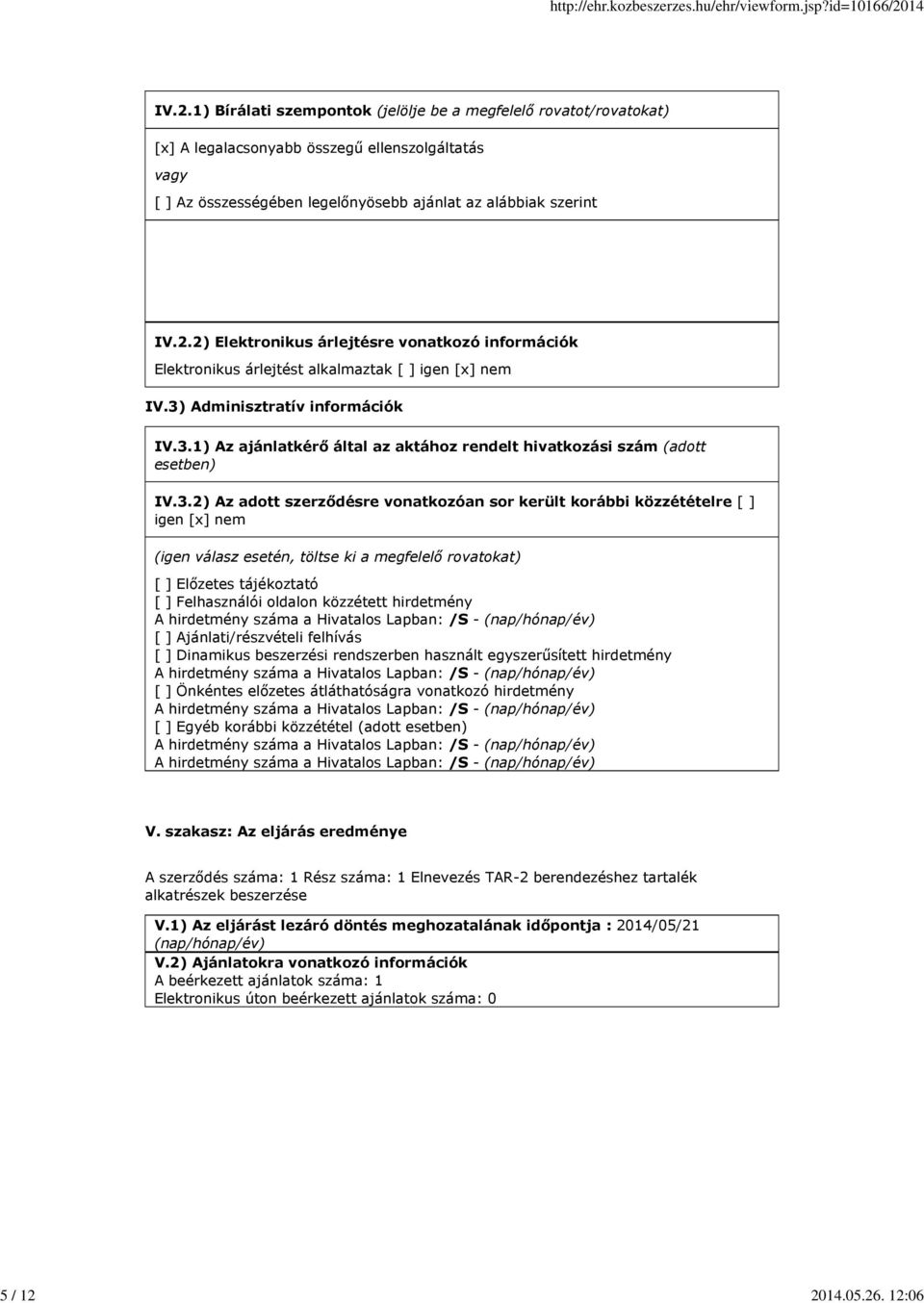 http://ehr.kozbeszerzes.hu/ehr/viewform.jsp?id=10166/2014

IV.2.1) Bírálati szempontok (jelölje be a megfelelő rovatot/rovatokat)

[x] A legalacsonyabb összegű ellenszolgáltatás
vagy
[ ] Az összességében legelőnyösebb ajánlat az alábbiak szerint

IV.2.2) Elektronikus árlejtésre vonatkozó információk
Elektronikus árlejtést alkalmaztak [ ] igen [x] nem

IV.3) Adminisztratív információk

IV.3.1) Az ajánlatkérő által az aktához rendelt hivatkozási szám (adott esetben)

IV.3.2) Az adott szerződésre vonatkozóan sor került korábbi közzétételre [ ] igen [x] nem

(igen válasz esetén, töltse ki a megfelelő rovatokat)

[ ] Előzetes tájékoztató
[ ] Felhasználói oldalon közzétett hirdetmény
A hirdetmény száma a Hivatalos Lapban: /S - (nap/hónap/év)
[ ] Ajánlati/részvételi felhívás
[ ] Dinamikus beszerzési rendszerben használt egyszerűsített hirdetmény
A hirdetmény száma a Hivatalos Lapban: /S - (nap/hónap/év)
[ ] Önkéntes előzetes átláthatóságra vonatkozó hirdetmény
A hirdetmény száma a Hivatalos Lapban: /S - (nap/hónap/év)
[ ] Egyéb korábbi közzététel (adott esetben)
A hirdetmény száma a Hivatalos Lapban: /S - (nap/hónap/év)
A hirdetmény száma a Hivatalos Lapban: /S - (nap/hónap/év)

V. szakasz: Az eljárás eredménye

A szerződés száma: 1 Rész száma: 1 Elnevezés TAR-2 berendezéshez tartalék alkatrészek beszerzése

V.1) Az eljárást lezáró döntés meghozatalának időpontja : 2014/05/21 (nap/hónap/év)

V.2) Ajánlatokra vonatkozó információk
A beérkezett ajánlatok száma: 1
Elektronikus úton beérkezett ajánlatok száma: 0

5 / 12 2014.05.26. 12:06